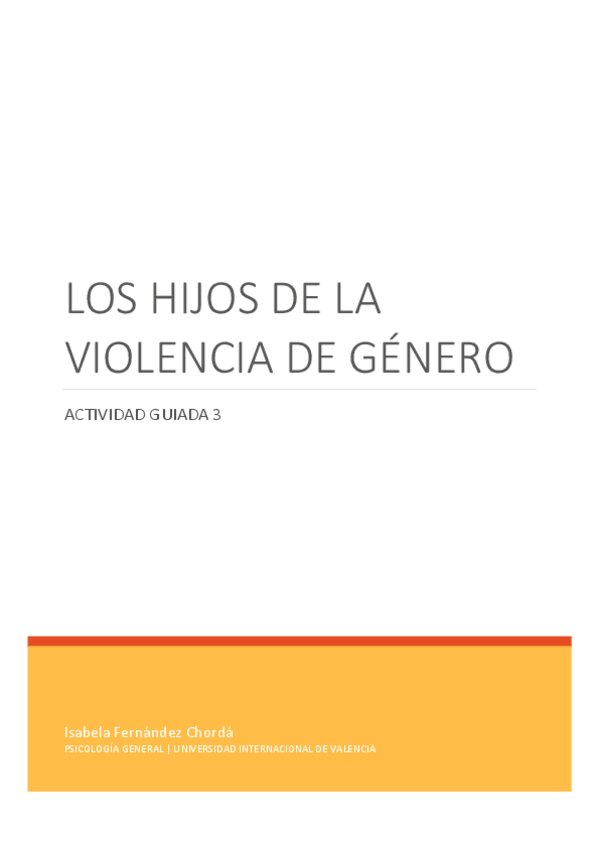 LOS HIJOS DE LA VIOLENCIA DE GÉNERO

ACTIVIDAD GUIADA 3

Isabela Fernández Chordà

PSICOLOGÍA GENERAL | UNIVERSIDAD INTERNACIONAL DE VALENCIA